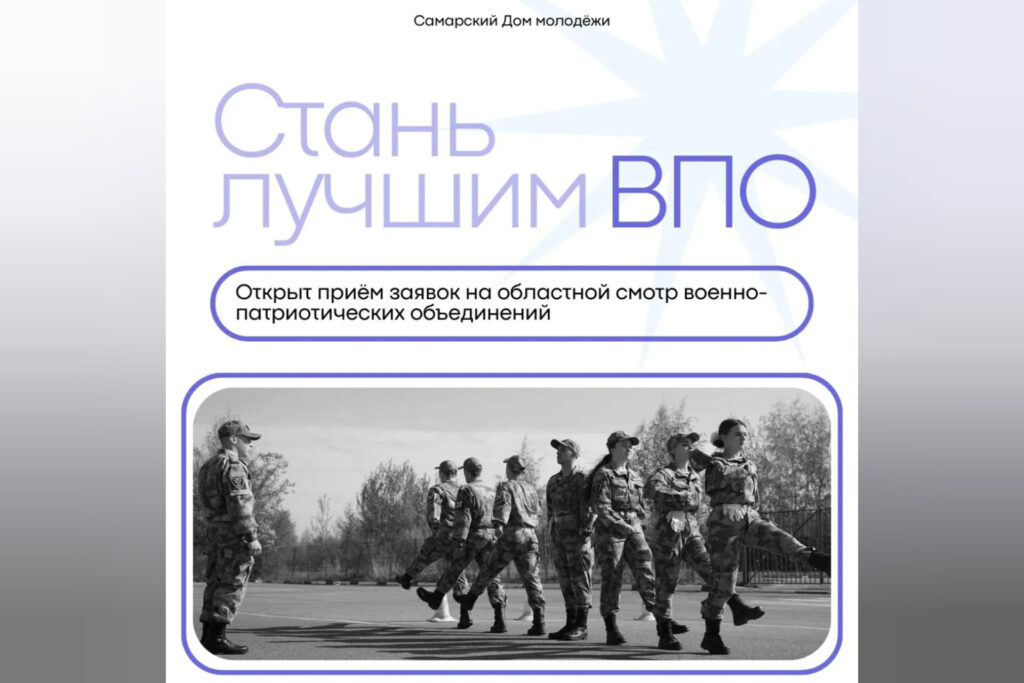 Самарский Дом молодёжи

Стань лучшим ВПО

Открыт приём заявок на областной смотр военно-патриотических объединений